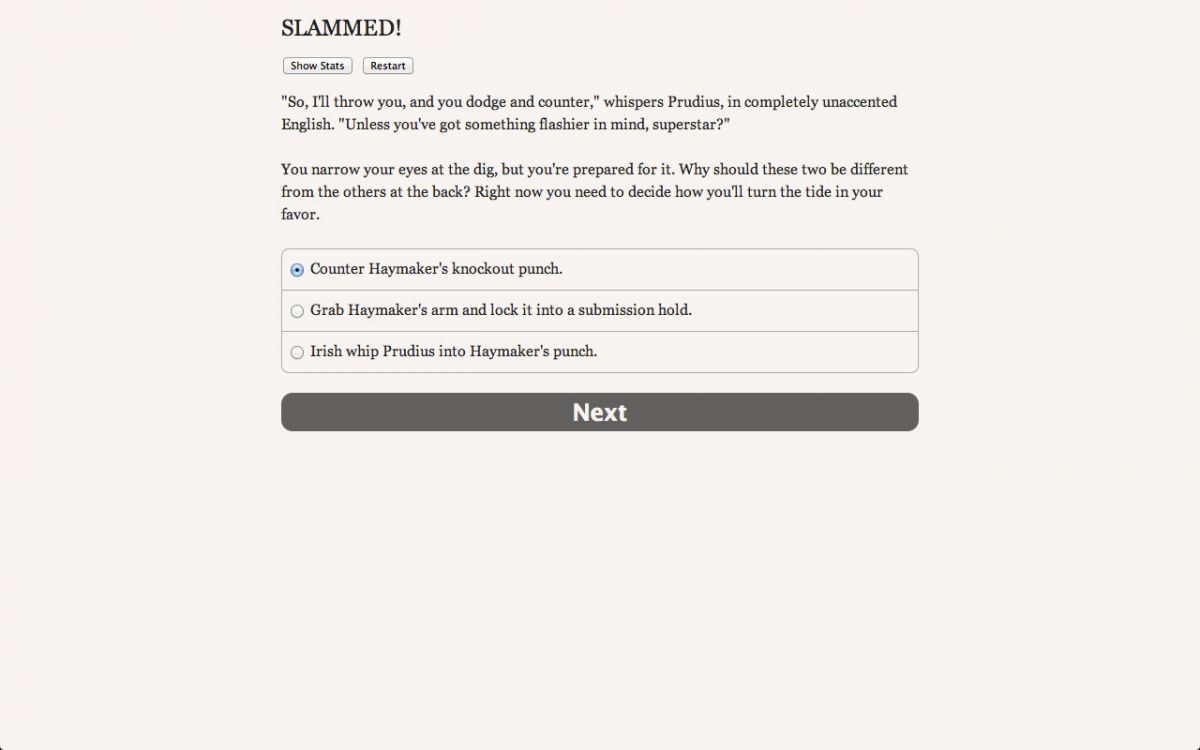 SLAMMED!

Show Stats Restart

"So, I'll throw you, and you dodge and counter," whispers Prudius, in completely unaccented English. "Unless you've got something flashier in mind, superstar?"

You narrow your eyes at the dig, but you're prepared for it. Why should these two be different from the others at the back? Right now you need to decide how you'll turn the tide in your favor.

Counter Haymaker's knockout punch.

Grab Haymaker's arm and lock it into a submission hold.

Irish whip Prudius into Haymaker's punch.

Next